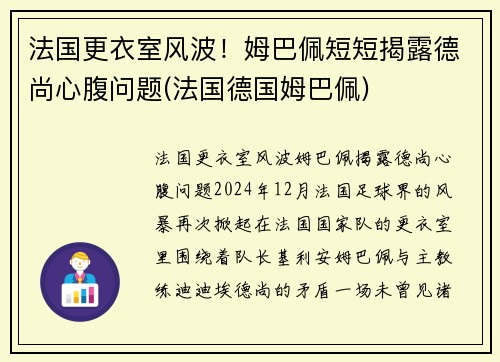 法国更衣室风波！姆巴佩短短揭露德尚心腹问题(法国德国姆巴佩)

法国更衣室风波姆巴佩揭露德尚心腹问题2024年12月法国足球界的风暴再次掀起在法国国家队的更衣室里围绕着队长基利安姆巴佩与主教练迪迪埃德尚的矛盾一场未曾见诸